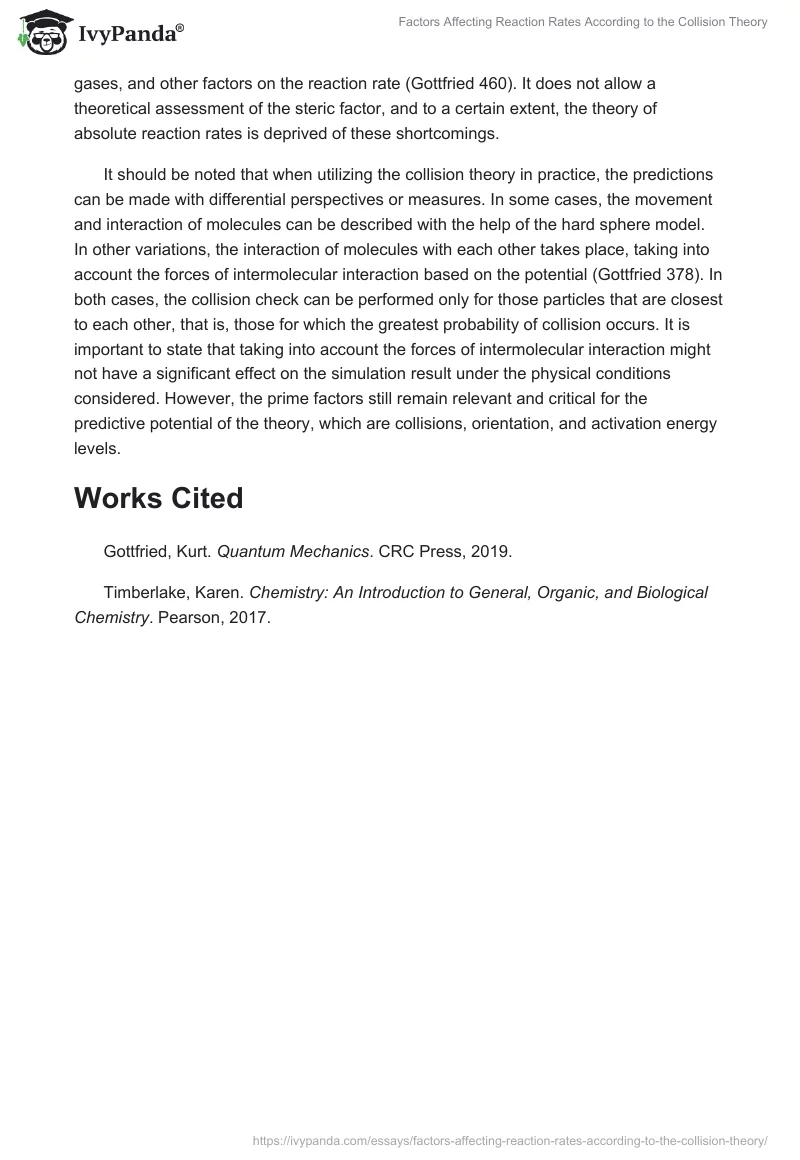 IvyPanda®

Factors Affecting Reaction Rates According to the Collision Theory

gases, and other factors on the reaction rate (Gottfried 460). It does not allow a theoretical assessment of the steric factor, and to a certain extent, the theory of absolute reaction rates is deprived of these shortcomings.

It should be noted that when utilizing the collision theory in practice, the predictions can be made with differential perspectives or measures. In some cases, the movement and interaction of molecules can be described with the help of the hard sphere model. In other variations, the interaction of molecules with each other takes place, taking into account the forces of intermolecular interaction based on the potential (Gottfried 378). In both cases, the collision check can be performed only for those particles that are closest to each other, that is, those for which the greatest probability of collision occurs. It is important to state that taking into account the forces of intermolecular interaction might not have a significant effect on the simulation result under the physical conditions considered. However, the prime factors still remain relevant and critical for the predictive potential of the theory, which are collisions, orientation, and activation energy levels.

Works Cited

Gottfried, Kurt. Quantum Mechanics. CRC Press, 2019.

Timberlake, Karen. Chemistry: An Introduction to General, Organic, and Biological Chemistry. Pearson, 2017.

https://ivypanda.com/essays/factors-affecting-reaction-rates-according-to-the-collision-theory/